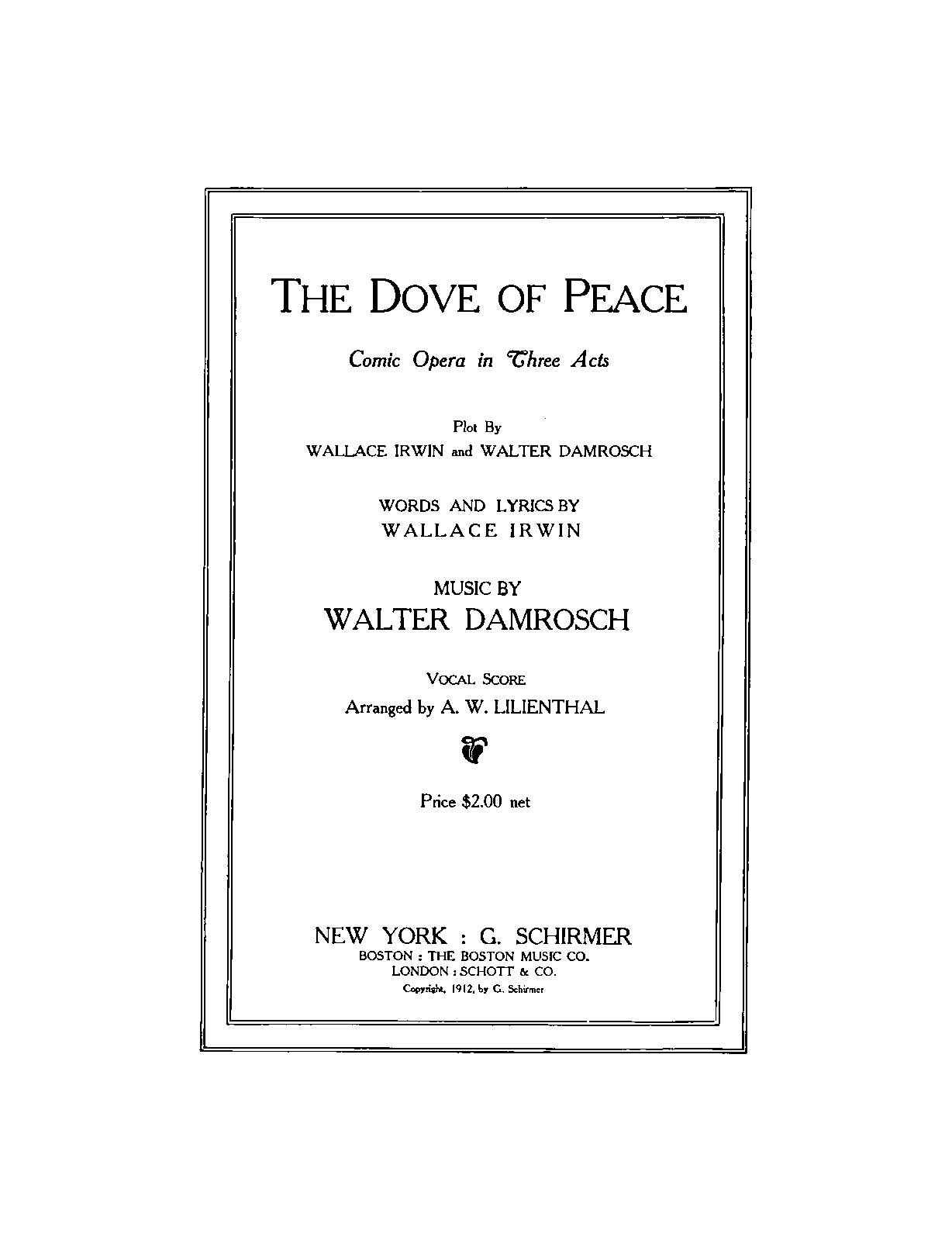 THE DOVE OF PEACE

Comic Opera in Three Acts

Plot By
WALLACE IRWIN and WALTER DAMROSCH

WORDS AND LYRICS BY
WALLACE IRWIN

MUSIC BY
WALTER DAMROSCH

VOCAL SCORE
Arranged by A. W. LILIENTHAL

Price $2.00 net

NEW YORK : G. SCHIRMER
BOSTON : THE BOSTON MUSIC CO.
LONDON : SCHOTT & CO.
Copyright, 1912, by G. Schirmer